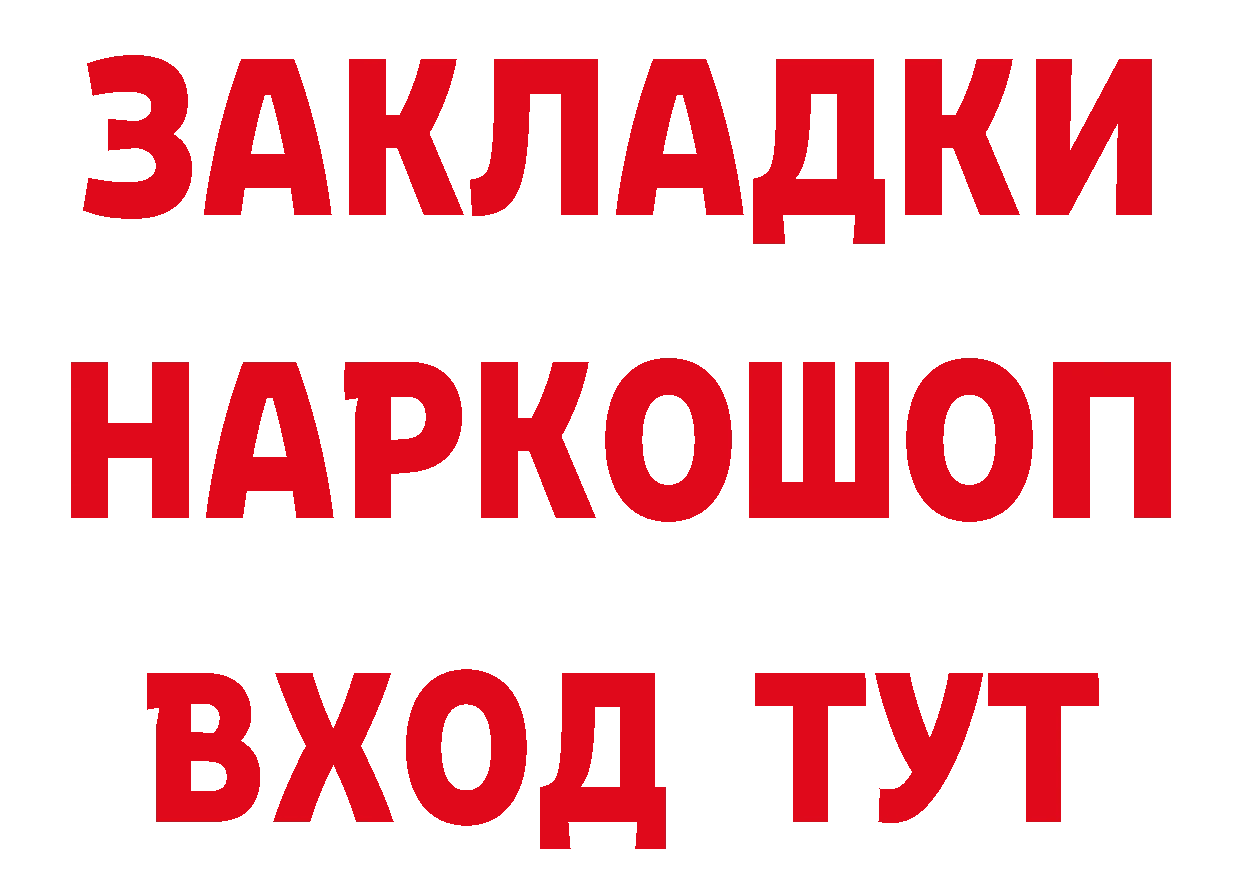 ЗАКЛАДКИ
НАРКОШОП
ВХОД ТУТ